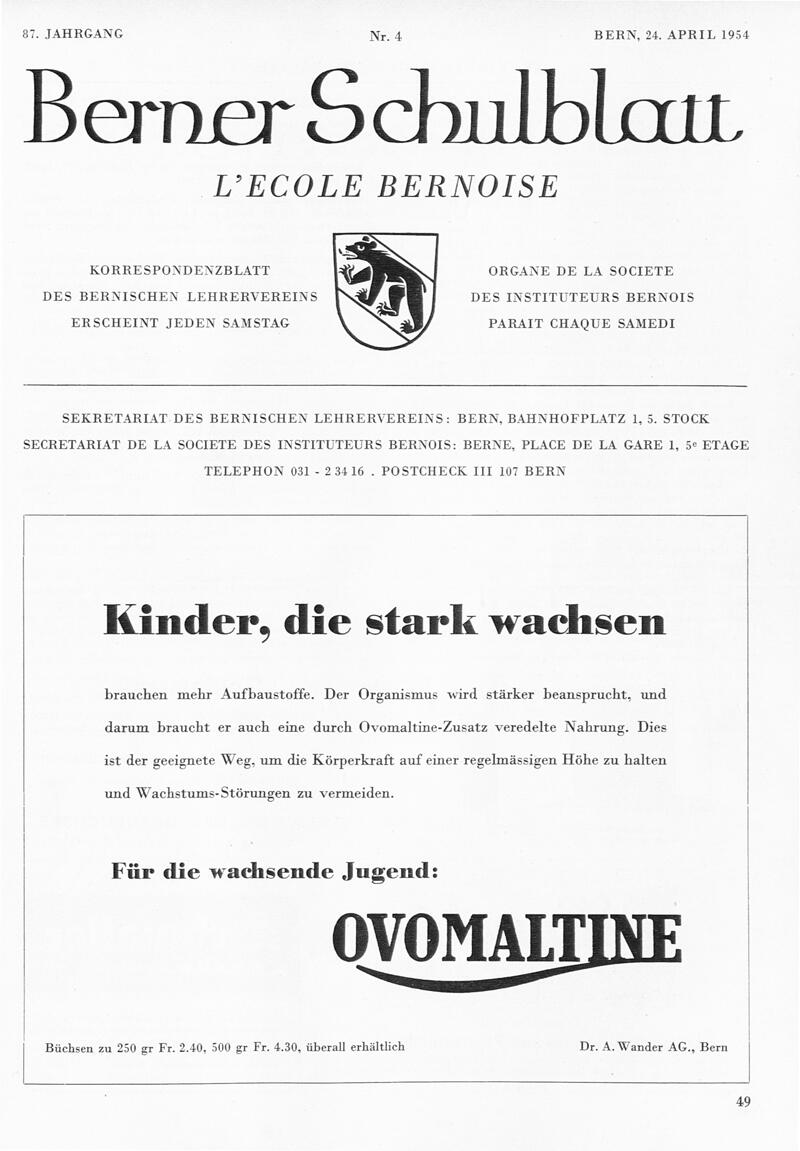 87. JAHRGANG

Nr. 4

BERN, 24. APRIL 1954

Berner Schulblatt

L'ECOLE BERNOISE

KORRESPONDENZBLATT
DES BERNISCHEN LEHRERVEREINS
ERSCHEINT JEDEN SAMSTAG

ORGANE DE LA SOCIETE
DES INSTITUTEURS BERNOIS
PARAIT CHAQUE SAMEDI

SEKRETARIAT DES BERNISCHEN LEHRERVEREINS: BERN, BAHNHOFPLATZ 1, 5. STOCK
SECRETARIAT DE LA SOCIETE DES INSTITUTEURS BERNOIS: BERNE, PLACE DE LA GARE 1, 5e ETAGE
TELEPHON 031 - 2 34 16 . POSTCHECK III 107 BERN

Kinder, die stark wachsen

brauchen mehr Aufbaustoffe. Der Organismus wird stärker beansprucht, und darum braucht er auch eine durch Ovomaltine-Zusatz veredelte Nahrung. Dies ist der geeignete Weg, um die Körperkraft auf einer regelmässigen Höhe zu halten und Wachstums-Störungen zu vermeiden.

Für die wachsende Jugend:

OVOMALTINE

Büchsen zu 250 gr Fr. 2.40, 500 gr Fr. 4.30, überall erhältlich

Dr. A. Wander AG., Bern

49